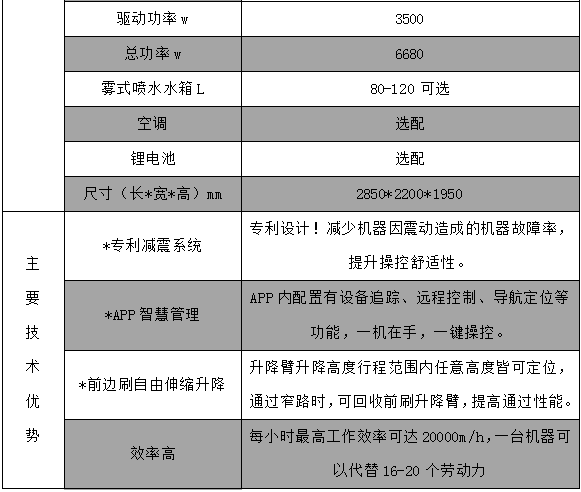 |  | 驱动功率 w | 3500 |
|---|---|---|
|  | 总功率 w | 6680 |
|  | 雾式喷水水箱 L | 80-120 可选 |
|  | 空调 | 选配 |
|  | 锂电池 | 选配 |
|  | 尺寸（长*宽*高）mm | 2850*2200*1950 |
| 主要技术优势 | *专利减震系统 | 专利设计！减少机器因震动造成的机器故障率，提升操控舒适性。 |
|  | *APP 智慧管理 | APP 内配置有设备追踪、远程控制、导航定位等功能，一机在手，一键操控。 |
|  | *前边刷自由伸缩升降 | 升降臂升降高度行程范围内任意高度皆可定位，通过窄路时，可回收前刷升降臂，提高通过性能。 |
|  | 效率高 | 每小时最高工作效率可达 20000m/h，一台机器可以代替 16-20 个劳动力 |